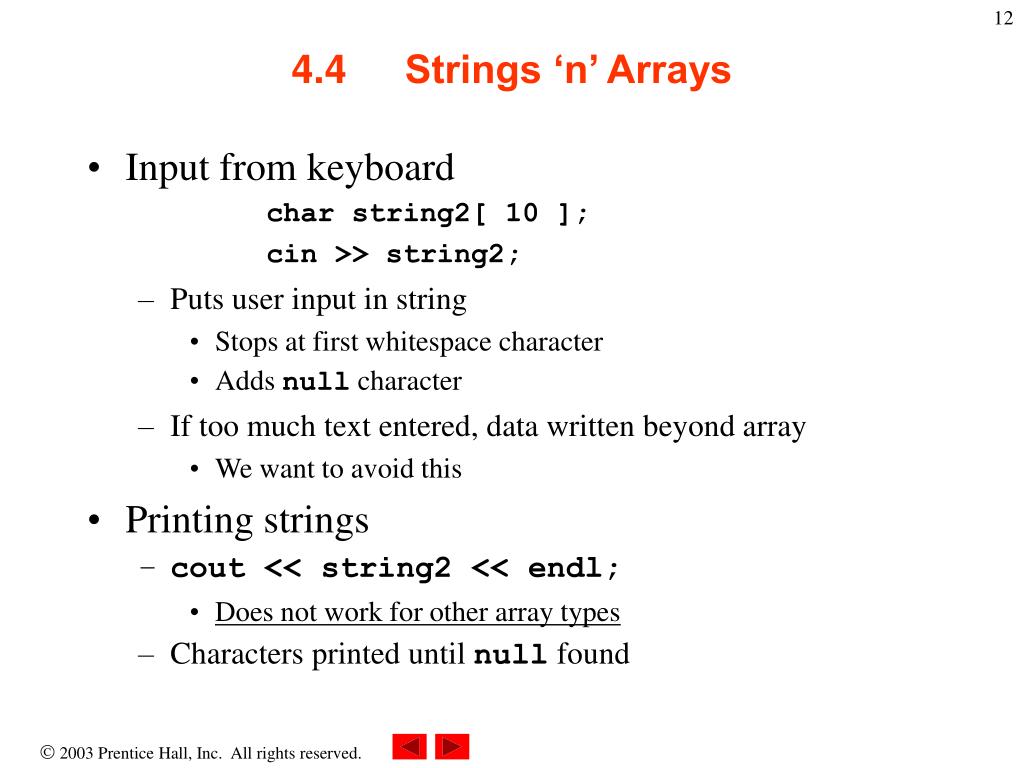 12

4.4 Strings ‘n’ Arrays

• Input from keyboard
char string2[ 10 ];
cin >> string2;
– Puts user input in string
• Stops at first whitespace character
• Adds null character
– If too much text entered, data written beyond array
• We want to avoid this

• Printing strings
– cout << string2 << endl;
• Does not work for other array types
– Characters printed until null found

© 2003 Prentice Hall, Inc. All rights reserved.